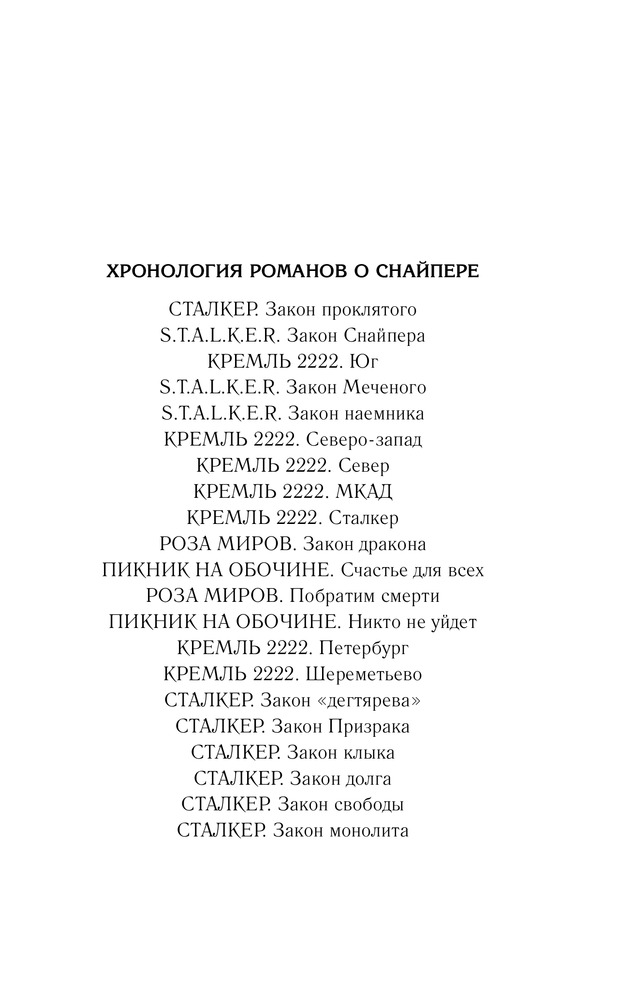 ХРОНОЛОГИЯ РОМАНОВ О СНАЙПЕРЕ

СТАЛКЕР. Закон проклятого
S.T.A.L.K.E.R. Закон Снайпера
КРЕМЛЬ 2222. Юг
S.T.A.L.K.E.R. Закон Меченого
S.T.A.L.K.E.R. Закон наемника
КРЕМЛЬ 2222. Северо-запад
КРЕМЛЬ 2222. Север
КРЕМЛЬ 2222. МКАД
КРЕМЛЬ 2222. Сталкер
РОЗА МИРОВ. Закон дракона
ПИКНИК НА ОБОЧИНЕ. Счастье для всех
РОЗА МИРОВ. Побратим смерти
ПИКНИК НА ОБОЧИНЕ. Никто не уйдет
КРЕМЛЬ 2222. Петербург
КРЕМЛЬ 2222. Шереметьево
СТАЛКЕР. Закон «дегтярева»
СТАЛКЕР. Закон Призрака
СТАЛКЕР. Закон клыка
СТАЛКЕР. Закон долга
СТАЛКЕР. Закон свободы
СТАЛКЕР. Закон монолита